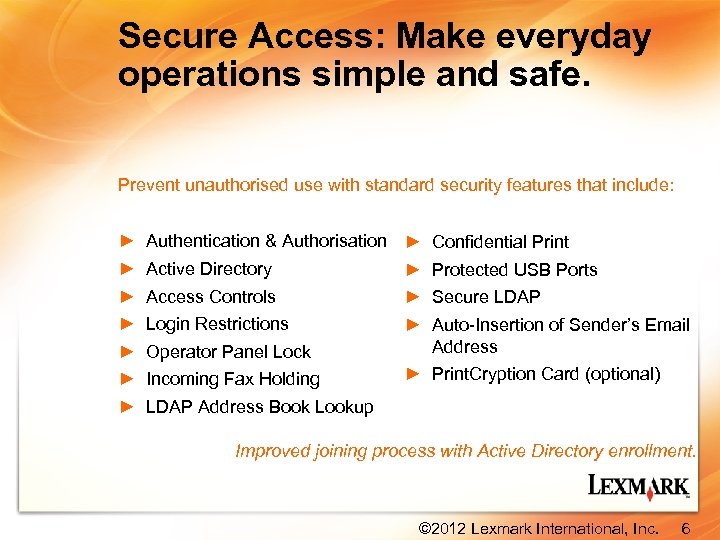 Secure Access: Make everyday operations simple and safe.

Prevent unauthorised use with standard security features that include:

► Authentication & Authorisation
► Active Directory
► Access Controls
► Login Restrictions
► Operator Panel Lock
► Incoming Fax Holding
► LDAP Address Book Lookup

► Confidential Print
► Protected USB Ports
► Secure LDAP
► Auto-Insertion of Sender's Email Address
► PrintCryption Card (optional)

Improved joining process with Active Directory enrollment.

LEXMARK

©2012 Lexmark International, Inc. 6